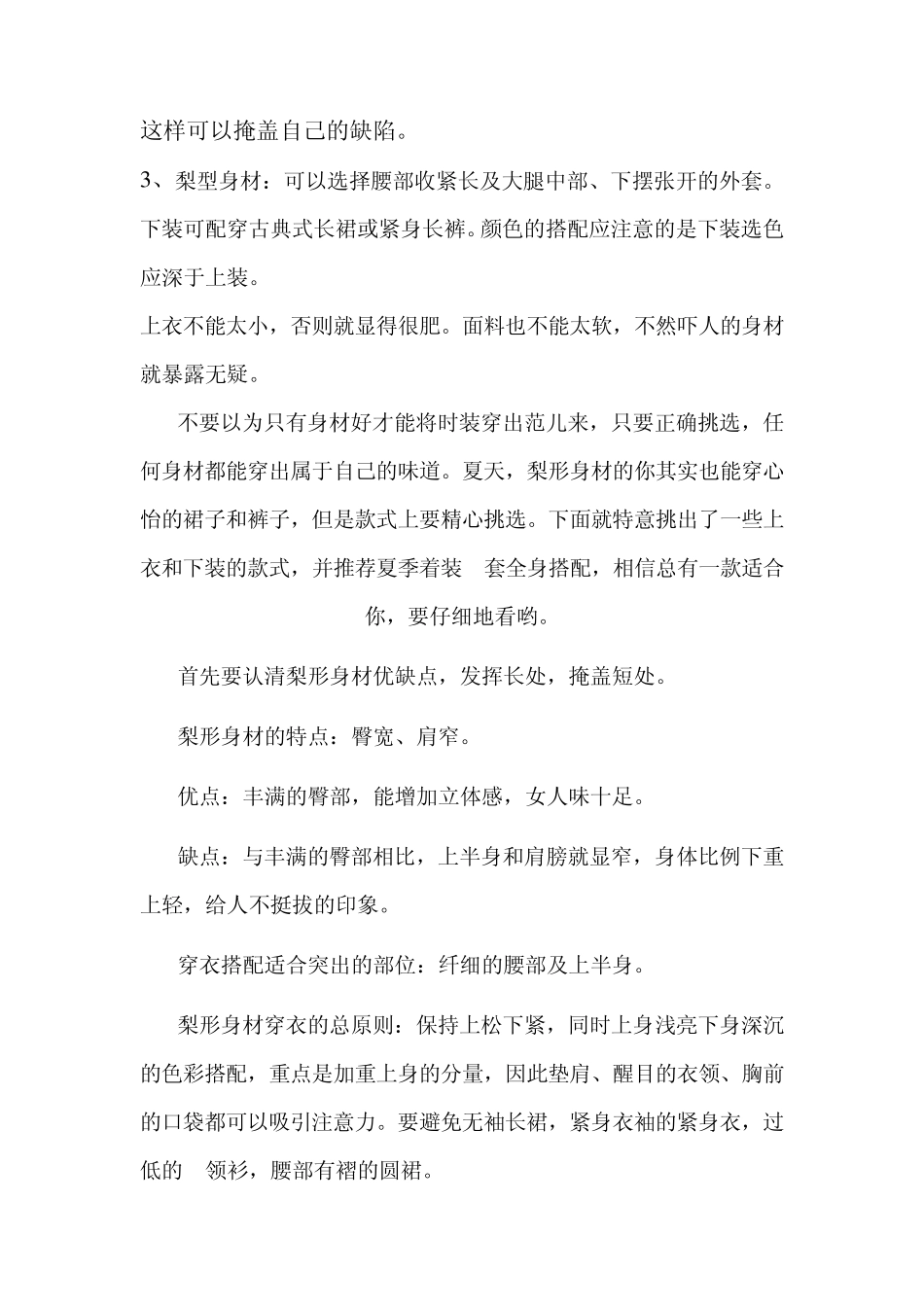 这样可以掩盖自己的缺陷。

3、梨型身材：可以选择腰部收紧长及大腿中部、下摆张开的外套。下装可配穿古典式长裙或紧身长裤。颜色的搭配应注意的是下装选色应深于上装。

上衣不能太小，否则就显得很肥。面料也不能太软，不然吓人的身材就暴露无疑。

不要以为只有身材好才能将时装穿出范儿来，只要正确挑选，任何身材都能穿出属于自己的味道。夏天，梨形身材的你其实也能穿心怡的裙子和裤子，但是款式上要精心挑选。下面就特意挑出了一些上衣和下装的款式，并推荐夏季着装 套全身搭配，相信总有一款适合你，要仔细地看哟。

首先要认清梨形身材优缺点，发挥长处，掩盖短处。

梨形身材的特点：臀宽、肩窄。

优点：丰满的臀部，能增加立体感，女人味十足。

缺点：与丰满的臀部相比，上半身和肩膀就显窄，身体比例下重上轻，给人不挺拔的印象。

穿衣搭配适合突出的部位：纤细的腰部及上半身。

梨形身材穿衣的总原则：保持上松下紧，同时上身浅亮下身深沉的色彩搭配，重点是加重上身的分量，因此垫肩、醒目的衣领、胸前的口袋都可以吸引注意力。要避免无袖长裙，紧身衣袖的紧身衣，过低的 领衫，腰部有褶的圆裙。